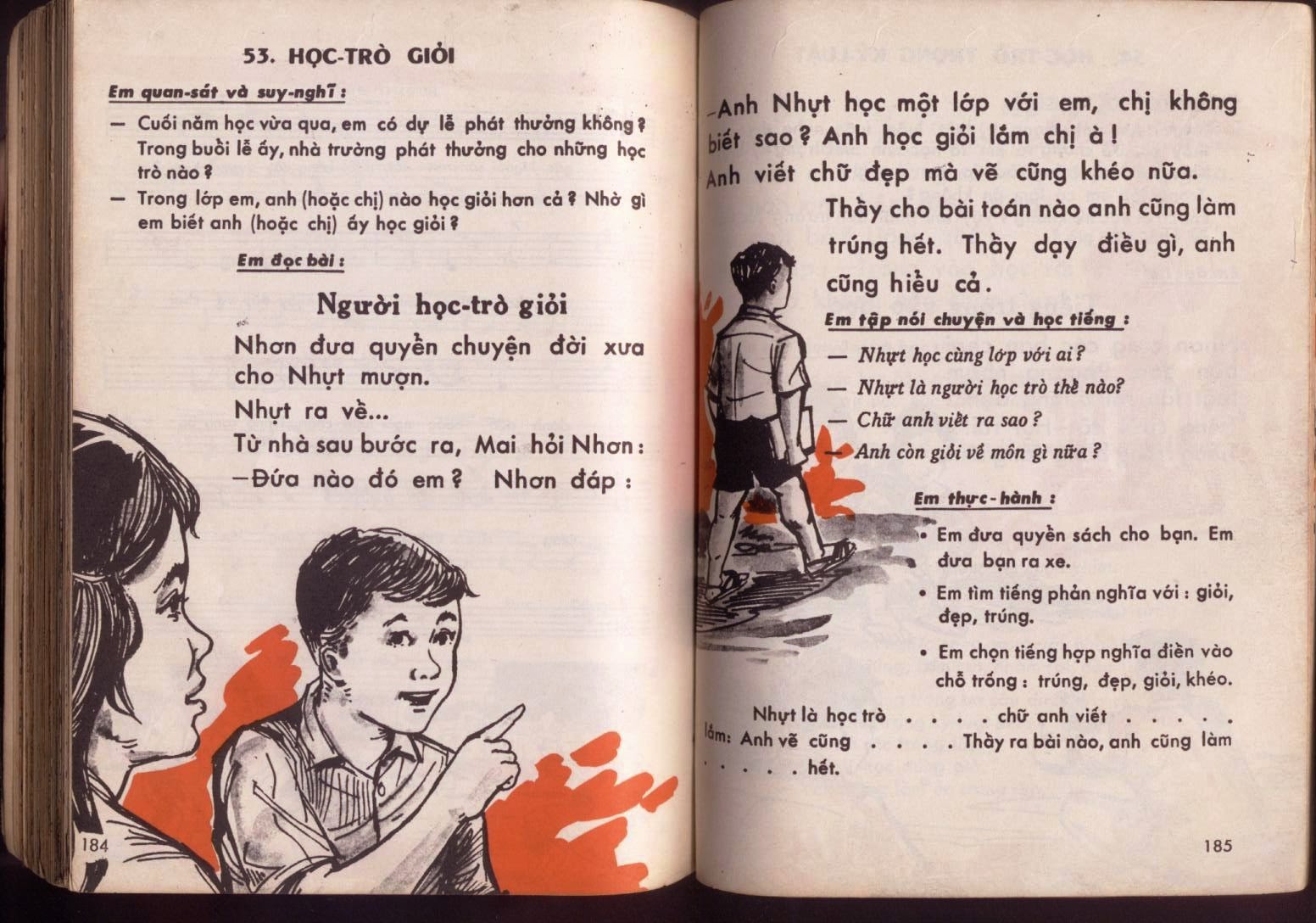 53. HỌC-TRÒ GIỎI

Em quan-sát và suy-nghĩ :

— Cuối năm học vừa qua, em có dự lễ phát thưởng không ? Trong buổi lễ ấy, nhà trường phát thưởng cho những học trò nào ?

— Trong lớp em, anh (hoặc chị) nào học giỏi hơn cả ? Nhờ gì em biết anh (hoặc chị) ấy học giỏi ?

Em đọc bài :

Người học-trò giỏi

Nhơn đưa quyển chuyện đời xưa cho Nhựt mượn.

Nhựt ra về...

Từ nhà sau bước ra, Mai hỏi Nhơn :

—Đứa nào đó em ? Nhơn đáp :

184

—Anh Nhựt học một lớp với em, chị không biết sao ? Anh học giỏi lắm chị à !

Anh viết chữ đẹp mà vẽ cũng khéo nữa.

Thầy cho bài toán nào anh cũng làm trúng hết. Thầy dạy điều gì, anh cũng hiểu cả.

Em tập nói chuyện và học tiếng :

— Nhựt học cùng lớp với ai ?

— Nhựt là người học trò thế nào?

— Chữ anh viết ra sao ?

— Anh còn giỏi về môn gì nữa ?

Em thực-hành :

• Em đưa quyển sách cho bạn. Em đưa bạn ra xe.

• Em tìm tiếng phản nghĩa với : giỏi, đẹp, trúng.

• Em chọn tiếng hợp nghĩa điền vào chỗ trống : trúng, đẹp, giỏi, khéo.

Nhựt là học trò . . . . chữ anh viết . . . . . lắm: Anh vẽ cũng . . . . Thầy ra bài nào, anh cũng làm . . . . . hết.

185